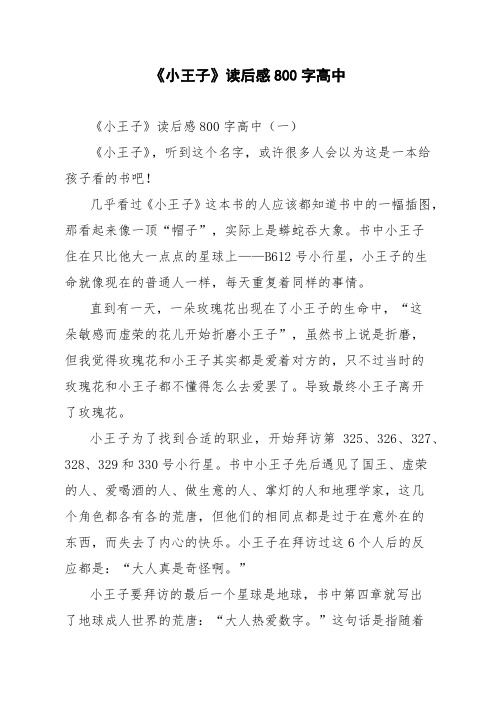 《小王子》读后感 800 字高中

《小王子》读后感 800 字高中（一）

《小王子》，听到这个名字，或许很多人会以为这是一本给孩子看的书吧！

几乎看过《小王子》这本书的人应该都知道书中的一幅插图，那看起来像一顶“帽子”，实际上是蟒蛇吞大象。书中小王子住在只比他大一点点的星球上——B612 号小行星，小王子的生命就像现在的普通人一样，每天重复着同样的事情。

直到有一天，一朵玫瑰花出现在了小王子的生命中，“这朵敏感而虚荣的花儿开始折磨小王子”，虽然书上说是折磨，但我觉得玫瑰花和小王子其实都是爱着对方的，只不过当时的玫瑰花和小王子都不懂得怎么去爱罢了。导致最终小王子离开了玫瑰花。

小王子为了找到合适的职业，开始拜访第 325、326、327、328、329 和 330 号小行星。书中小王子先后遇见了国王、虚荣的人、爱喝酒的人、做生意的人、掌灯的人和地理学家，这几个角色都各有各的荒唐，但他们的相同点都是过于在意外在的东西，而失去了内心的快乐。小王子在拜访过这 6 个人后的反应都是：“大人真是奇怪啊。”

小王子要拜访的最后一个星球是地球，书中第四章就写出了地球成人世界的荒唐：“大人热爱数字。”这句话是指随着